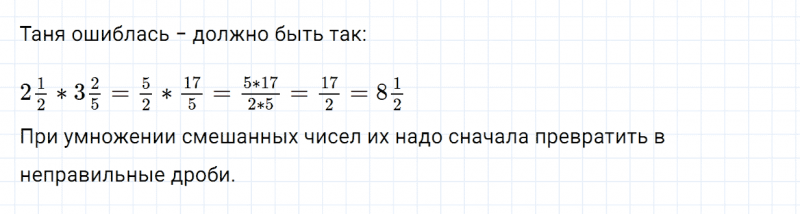 Таня ошиблась – должно быть так:

$2\frac{1}{2} * 3\frac{2}{5} = \frac{5}{2} * \frac{17}{5} = \frac{5*17}{2*5} = \frac{17}{2} = 8\frac{1}{2}$

При умножении смешанных чисел их надо сначала превратить в неправильные дроби.